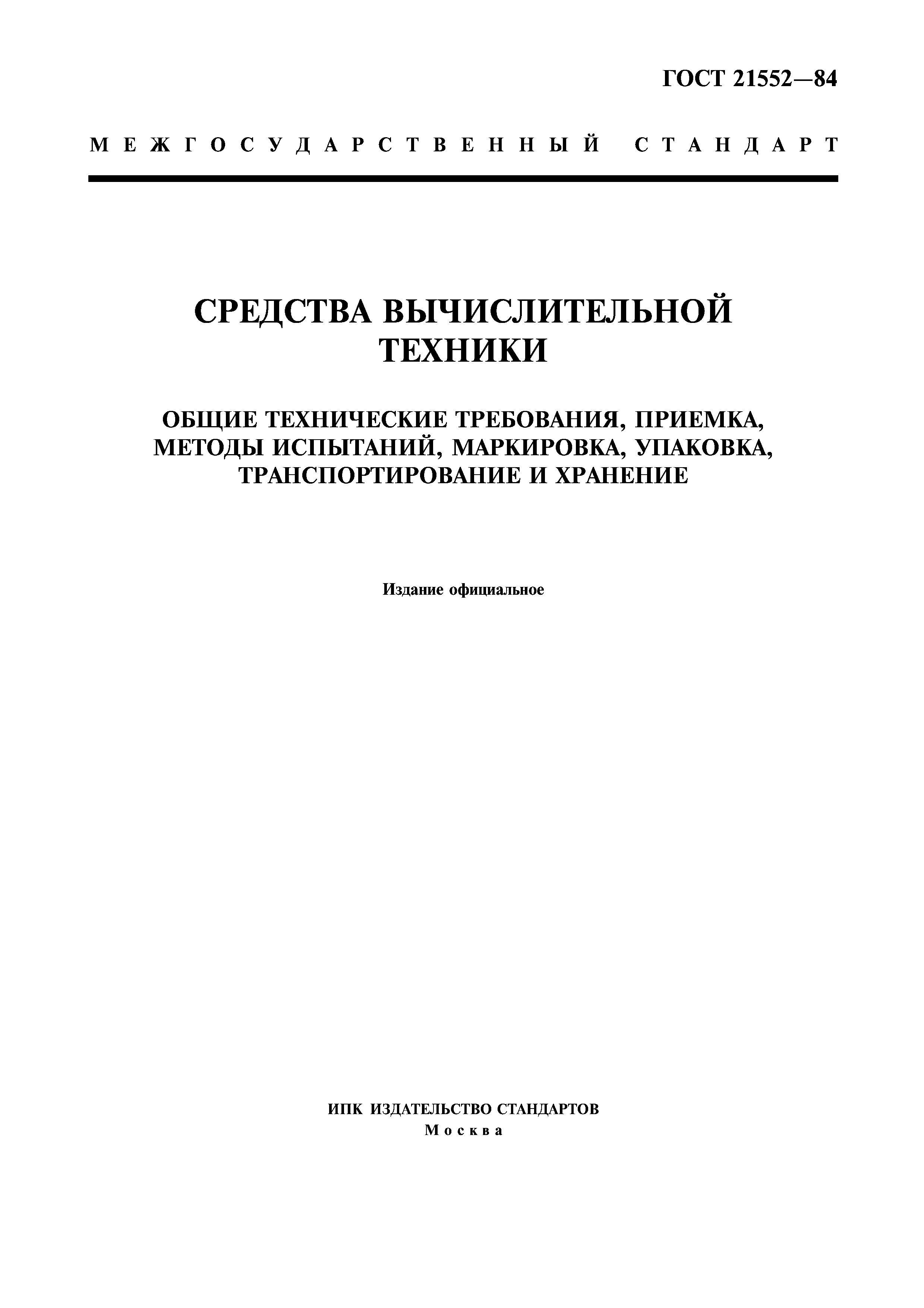 ГОСТ 21552—84

МЕЖГОСУДАРСТВЕННЫЙ СТАНДАРТ

СРЕДСТВА ВЫЧИСЛИТЕЛЬНОЙ ТЕХНИКИ

ОБЩИЕ ТЕХНИЧЕСКИЕ ТРЕБОВАНИЯ, ПРИЕМКА, МЕТОДЫ ИСПЫТАНИЙ, МАРКИРОВКА, УПАКОВКА, ТРАНСПОРТИРОВАНИЕ И ХРАНЕНИЕ

Издание официальное

ИПК ИЗДАТЕЛЬСТВО СТАНДАРТОВ
Москва